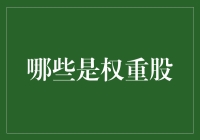 哪些是权重股